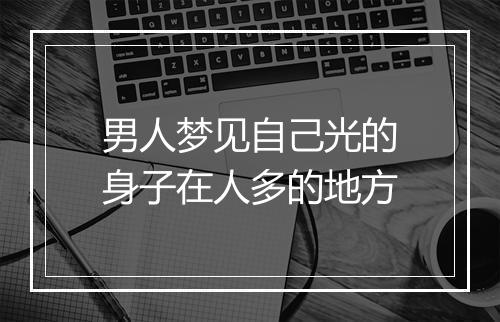 男人梦见自己光的身子在人多的地方